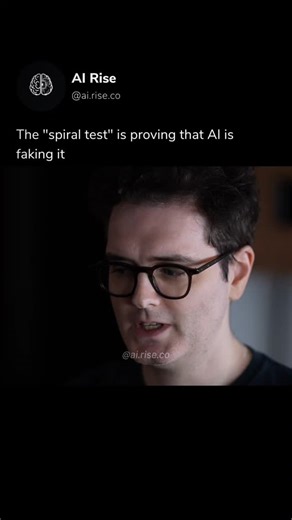 AI Rise
@ai.rise.co

The "spiral test" is proving that AI is faking it

@ai.rise.co